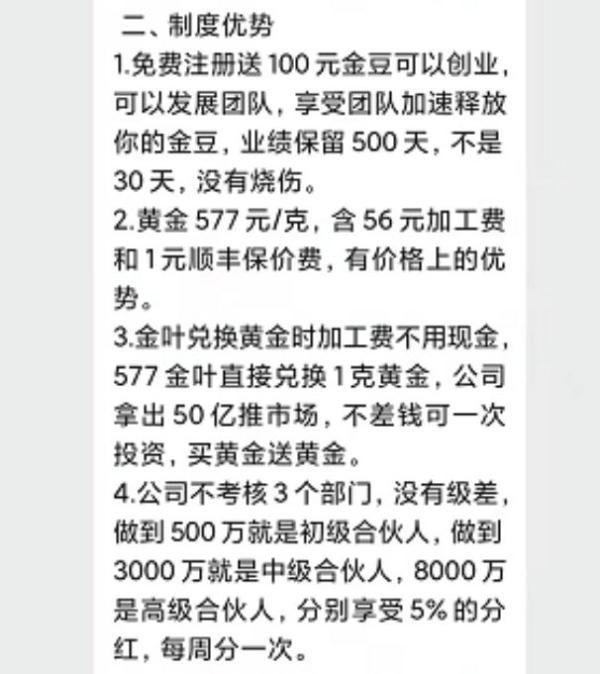 二、制度优势
1.免费注册送 100 元金豆可以创业，可以发展团队，享受团队加速释放你的金豆，业绩保留 500 天，不是 30 天，没有烧伤。
2.黄金 577 元/克，含 56 元加工费和 1 元顺丰保价费，有价格上的优势。
3.金叶兑换黄金时加工费不用现金，577 金叶直接兑换 1 克黄金，公司拿出 50 亿推市场，不差钱可一次投资，买黄金送黄金。
4.公司不考核 3 个部门，没有级差，做到 500 万就是初级合伙人，做到 3000 万就是中级合伙人，8000 万是高级合伙人，分别享受 5% 的分红，每周分一次。